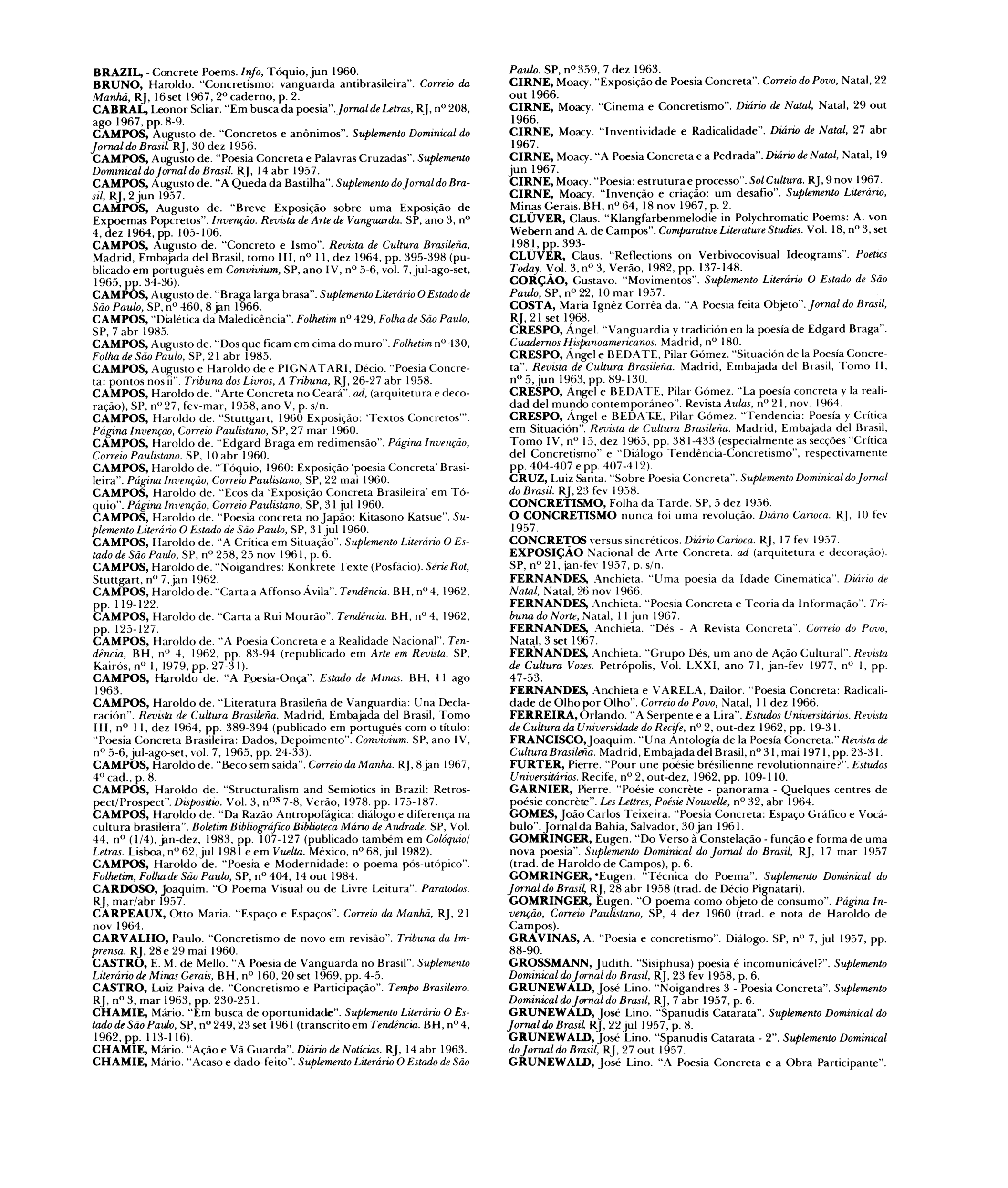 BRAZIL, - Concrete Poems. Info, Tóquio, jun 1960.
BRUNO, Haroldo. "Concretismo: vanguarda antibrasileira". Correio da Manhã, RJ, 16 set 1967, 2º caderno, p. 2.
CABRAL, Leonor Scliar. "Em busca da poesia". Jornal de Letras, RJ, nº 208, ago 1967, pp. 8-9.
CAMPOS, Augusto de. "Concretos e anônimos". Suplemento Dominical do Jornal do Brasil. RJ, 30 dez 1956.
CAMPOS, Augusto de. "Poesia Concreta e Palavras Cruzadas". Suplemento Dominical do Jornal do Brasil. RJ, 14 abr 1957.
CAMPOS, Augusto de. "A Queda da Bastilha". Suplemento do Jornal do Brasil, RJ, 2 jun 1957.
CAMPOS, Augusto de. "Breve Exposição sobre uma Exposição de Expoemas Popcretos". Invenção. Revista de Arte de Vanguarda. SP, ano 3, nº 4, dez 1964, pp. 105-106.
CAMPOS, Augusto de. "Concreto e Ismo". Revista de Cultura Brasileña, Madrid, Embajada del Brasil, tomo III, nº 11, dez 1964, pp. 395-398 (publicado em português em Convivium, SP, ano IV, nº 5-6, vol. 7, jul-ago-set, 1965, pp. 34-36).
CAMPOS, Augusto de. "Braga larga brasa". Suplemento Literário O Estado de São Paulo, SP, nº 460, 8 jan 1966.
CAMPOS, "Dialética da Maledicência". Folhetim nº 429, Folha de São Paulo, SP, 7 abr 1985.
CAMPOS, Augusto de. "Dos que ficam em cima do muro". Folhetim nº 430, Folha de São Paulo, SP, 21 abr 1985.
CAMPOS, Augusto e Haroldo de e PIGNATARI, Décio. "Poesia Concreta: pontos nos ii". Tribuna dos Livros, A Tribuna, RJ, 26-27 abr 1958.
CAMPOS, Haroldo de. "Arte Concreta no Ceará". ad, (arquitetura e decoração), SP, nº 27, fev-mar, 1958, ano V, p. s/n.
CAMPOS, Haroldo de. "Stuttgart, 1960 Exposição: 'Textos Concretos'". Página Invenção, Correio Paulistano, SP, 27 mar 1960.
CAMPOS, Haroldo de. "Edgard Braga em redimensão". Página Invenção, Correio Paulistano. SP, 10 abr 1960.
CAMPOS, Haroldo de. "Tóquio, 1960: Exposição 'poesia Concreta' Brasileira". Página Invenção, Correio Paulistano, SP, 22 mai 1960.
CAMPOS, Haroldo de. "Ecos da 'Exposição Concreta Brasileira' em Tóquio". Página Invenção, Correio Paulistano, SP, 31 jul 1960.
CAMPOS, Haroldo de. "Poesia concreta no Japão: Kitasono Katsue". Suplemento Literário O Estado de São Paulo, SP, 31 jul 1960.
CAMPOS, Haroldo de. "A Crítica em Situação". Suplemento Literário O Estado de São Paulo, SP, nº 258, 25 nov 1961, p. 6.
CAMPOS, Haroldo de. "Noigandres: Konkrete Texte (Posfácio). Série Rot, Stuttgart, nº 7, jan 1962.
CAMPOS, Haroldo de. "Carta a Affonso Ávila". Tendência. BH, nº 4, 1962, pp. 119-122.
CAMPOS, Haroldo de. "Carta a Rui Mourão". Tendência. BH, nº 4, 1962, pp. 125-127.
CAMPOS, Haroldo de. "A Poesia Concreta e a Realidade Nacional". Tendência, BH, nº 4, 1962, pp. 83-94 (republicado em Arte em Revista. SP, Kairós, nº 1, 1979, pp. 27-31).
CAMPOS, Haroldo de. "A Poesia-Onça". Estado de Minas. BH, 11 ago 1963.
CAMPOS, Haroldo de. "Literatura Brasileña de Vanguardia: Una Declaración". Revista de Cultura Brasileña. Madrid, Embajada del Brasil, Tomo III, nº 11, dez 1964, pp. 389-394 (publicado em português com o título: "Poesia Concreta Brasileira: Dados, Depoimento". Convivium. SP, ano IV, nº 5-6, jul-ago-set, vol. 7, 1965, pp. 24-33).
CAMPOS, Haroldo de. "Beco sem saída". Correio da Manhã. RJ, 8 jan 1967, 4º cad., p. 8.
CAMPOS, Haroldo de. "Structuralism and Semiotics in Brazil: Retrospect/Prospect". Dispositio. Vol. 3, nºs 7-8, Verão, 1978. pp. 175-187.
CAMPOS, Haroldo de. "Da Razão Antropofágica: diálogo e diferença na cultura brasileira". Boletim Bibliográfico Biblioteca Mário de Andrade. SP, Vol. 44, nº (1/4), jan-dez, 1983, pp. 107-127 (publicado também em Colóquio/Letras. Lisboa, nº 62, jul 1981 e em Vuelta. México, nº 68, jul 1982).
CAMPOS, Haroldo de. "Poesia e Modernidade: o poema pós-utópico". Folhetim, Folha de São Paulo, SP, nº 404, 14 out 1984.
CARDOSO, Joaquim. "O Poema Visual ou de Livre Leitura". Paratodos. RJ, mar/abr 1957.
CARPEAUX, Otto Maria. "Espaço e Espaços". Correio da Manhã, RJ, 21 nov 1964.
CARVALHO, Paulo. "Concretismo de novo em revisão". Tribuna da Imprensa. RJ, 28 e 29 mai 1960.
CASTRO, E. M. de Mello. "A Poesia de Vanguarda no Brasil". Suplemento Literário de Minas Gerais, BH, nº 160, 20 set 1969, pp. 4-5.
CASTRO, Luiz Paiva de. "Concretismo e Participação". Tempo Brasileiro. RJ, nº 3, mar 1963, pp. 230-251.
CHAMIE, Mário. "Em busca de oportunidade". Suplemento Literário O Estado de São Paulo, SP, nº 249, 23 set 1961 (transcrito em Tendência. BH, nº 4, 1962, pp. 113-116).
CHAMIE, Mário. "Ação e Vã Guarda". Diário de Notícias. RJ, 14 abr 1963.
CHAMIE, Mário. "Acaso e dado-feito". Suplemento Literário O Estado de São Paulo. SP, nº 359, 7 dez 1963.
CIRNE, Moacy. "Exposição de Poesia Concreta". Correio do Povo, Natal, 22 out 1966.
CIRNE, Moacy. "Cinema e Concretismo". Diário de Natal, Natal, 29 out 1966.
CIRNE, Moacy. "Inventividade e Radicalidade". Diário de Natal, 27 abr 1967.
CIRNE, Moacy. "A Poesia Concreta e a Pedrada". Diário de Natal, Natal, 19 jun 1967.
CIRNE, Moacy. "Poesia: estrutura e processo". Sol Cultura. RJ, 9 nov 1967.
CIRNE, Moacy. "Invenção e criação: um desafio". Suplemento Literário, Minas Gerais. BH, nº 64, 18 nov 1967, p. 2.
CLÜVER, Claus. "Klangfarbenmelodie in Polychromatic Poems: A. von Webern and A. de Campos". Comparative Literature Studies. Vol. 18, nº 3, set 1981, pp. 393-
CLÜVER, Claus. "Reflections on Verbivocovisual Ideograms". Poetics Today. Vol. 3, nº 3, Verão, 1982, pp. 137-148.
CORÇÃO, Gustavo. "Movimentos". Suplemento Literário O Estado de São Paulo, SP, nº 22, 10 mar 1957.
COSTA, Maria Ignêz Corrêa da. "A Poesia feita Objeto". Jornal do Brasil, RJ, 21 set 1968.
CRESPO, Ángel. "Vanguardia y tradición en la poesía de Edgard Braga". Cuadernos Hispanoamericanos. Madrid, nº 180.
CRESPO, Ángel e BEDATE, Pilar Gómez. "Situación de la Poesía Concreta". Revista de Cultura Brasileña. Madrid, Embajada del Brasil, Tomo II, nº 5, jun 1963, pp. 89-130.
CRESPO, Ángel e BEDATE, Pilar Gómez. "La poesía concreta y la realidad del mundo contemporáneo". Revista Aulas, nº 21, nov. 1964.
CRESPO, Ángel e BEDATE, Pilar Gómez. "Tendencia: Poesía y Crítica em Situación". Revista de Cultura Brasileña. Madrid, Embajada del Brasil, Tomo IV, nº 15, dez 1965, pp. 381-433 (especialmente as secções "Crítica del Concretismo" e "Diálogo Tendência-Concretismo", respectivamente pp. 404-407 e pp. 407-412).
CRUZ, Luiz Santa. "Sobre Poesia Concreta". Suplemento Dominical do Jornal do Brasil. RJ, 23 fev 1958.
CONCRETISMO, Folha da Tarde. SP, 5 dez 1956.
O CONCRETISMO nunca foi uma revolução. Diário Carioca. RJ, 10 fev 1957.
CONCRETOS versus sincréticos. Diário Carioca. RJ, 17 fev 1957.
EXPOSIÇÃO Nacional de Arte Concreta. ad (arquitetura e decoração). SP, nº 21, jan-fev 1957, p. s/n.
FERNANDES, Anchieta. "Uma poesia da Idade Cinemática". Diário de Natal, Natal, 26 nov 1966.
FERNANDES, Anchieta. "Poesia Concreta e Teoria da Informação". Tribuna do Norte, Natal, 11 jun 1967.
FERNANDES, Anchieta. "Dés - A Revista Concreta". Correio do Povo, Natal, 3 set 1967.
FERNANDES, Anchieta. "Grupo Dés, um ano de Ação Cultural". Revista de Cultura Vozes. Petrópolis, Vol. LXXI, ano 71, jan-fev 1977, nº 1, pp. 47-53.
FERNANDES, Anchieta e VARELA, Dailor. "Poesia Concreta: Radicalidade de Olho por Olho". Correio do Povo, Natal, 11 dez 1966.
FERREIRA, Orlando. "A Serpente e a Lira". Estudos Universitários. Revista de Cultura da Universidade do Recife, nº 2, out-dez 1962, pp. 19-31.
FRANCISCO, Joaquim. "Una Antología de la Poesía Concreta." Revista de Cultura Brasileña. Madrid, Embajada del Brasil, nº 31, mai 1971, pp. 23-31.
FURTER, Pierre. "Pour une poésie brésilienne revolutionnaire?". Estudos Universitários. Recife, nº 2, out-dez, 1962, pp. 109-110.
GARNIER, Pierre. "Poésie concrète - panorama - Quelques centres de poésie concrète". Les Lettres, Poésie Nouvelle, nº 32, abr 1964.
GOMES, João Carlos Teixeira. "Poesia Concreta: Espaço Gráfico e Vocábulo". Jornal da Bahia, Salvador, 30 jan 1961.
GOMRINGER, Eugen. "Do Verso à Constelação - função e forma de uma nova poesia". Suplemento Dominical do Jornal do Brasil, RJ, 17 mar 1957 (trad. de Haroldo de Campos), p. 6.
GOMRINGER, Eugen. "Técnica do Poema". Suplemento Dominical do Jornal do Brasil, RJ, 28 abr 1958 (trad. de Décio Pignatari).
GOMRINGER, Eugen. "O poema como objeto de consumo". Página Invenção, Correio Paulistano, SP, 4 dez 1960 (trad. e nota de Haroldo de Campos).
GRAVINAS, A. "Poesia e concretismo". Diálogo. SP, nº 7, jul 1957, pp. 88-90.
GROSSMANN, Judith. "Sisiphusa) poesia é incomunicável?". Suplemento Dominical do Jornal do Brasil, RJ, 23 fev 1958, p. 6.
GRUNEWALD, José Lino. "Noigandres 3 - Poesia Concreta". Suplemento Dominical do Jornal do Brasil, RJ, 7 abr 1957, p. 6.
GRUNEWALD, José Lino. "Spanudis Catarata". Suplemento Dominical do Jornal do Brasil. RJ, 22 jul 1957, p. 8.
GRUNEWALD, José Lino. "Spanudis Catarata - 2". Suplemento Dominical do Jornal do Brasil, RJ, 27 out 1957.
GRUNEWALD, José Lino. "A Poesia Concreta e a Obra Participante".